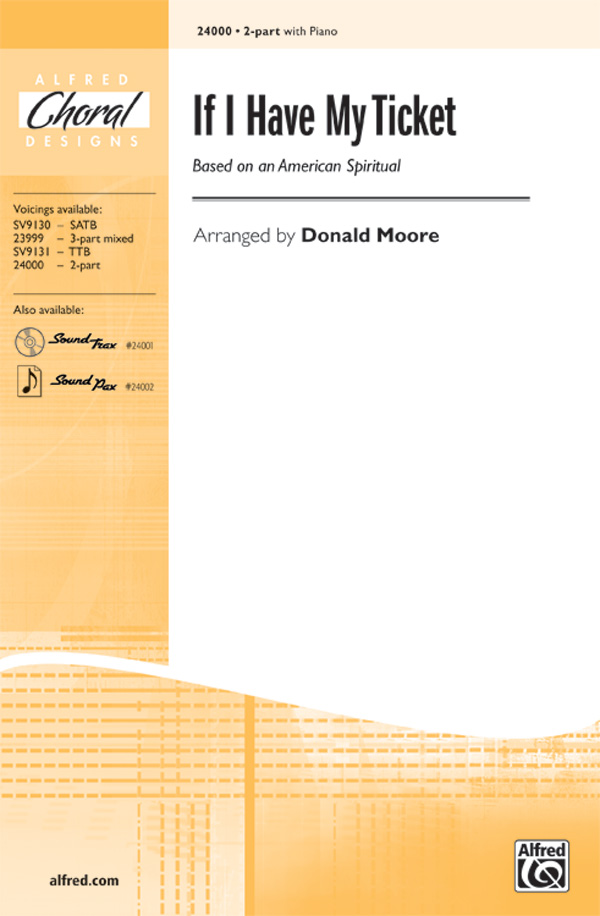 24000 • 2-part with Piano

ALFRED
Choral
DESIGNS

If I Have My Ticket

Based on an American Spiritual

Arranged by Donald Moore

Voicings available:
SV9130 – SATB
23999 – 3-part mixed
SV9131 – TTB
24000 – 2-part

Also available:
SoundTrax #24001
SoundPax #24002

alfred.com

Alfred